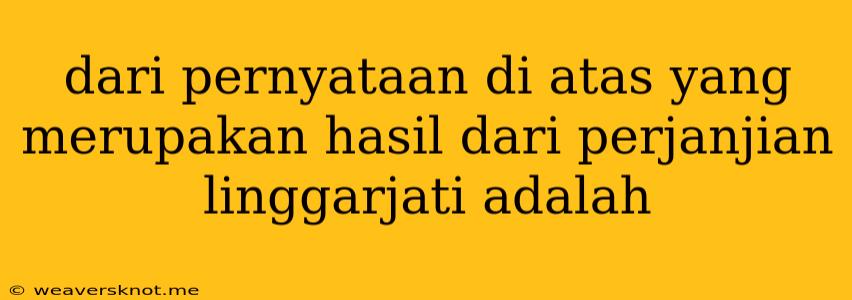 dari pernyataan di atas yang merupakan hasil dari perjanjian linggarjati adalah

© weaversknot.me